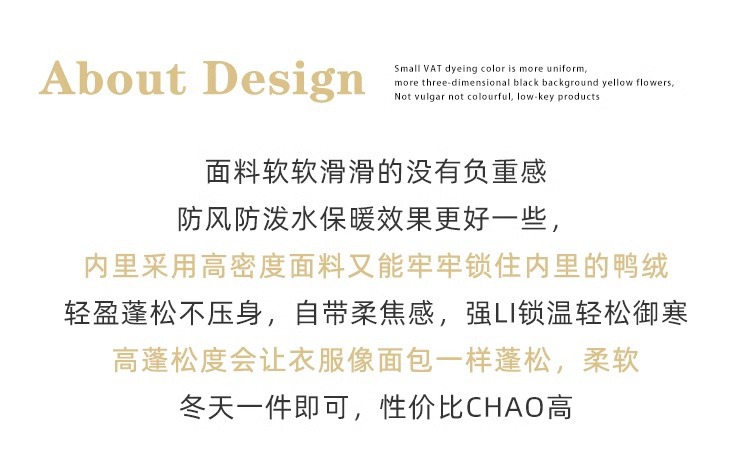 About Design

Small VAT dyeing color is more uniform,
more three-dimensional black background yellow flowers,
Not vulgar not colourful, low-key products

面料软软滑滑的没有负重感
防风防泼水保暖效果更好一些，
内里采用高密度面料又能牢牢锁住内里的鸭绒
轻盈蓬松不压身，自带柔焦感，强LI锁温轻松御寒
高蓬松度会让衣服像面包一样蓬松，柔软
冬天一件即可，性价比CHAO高